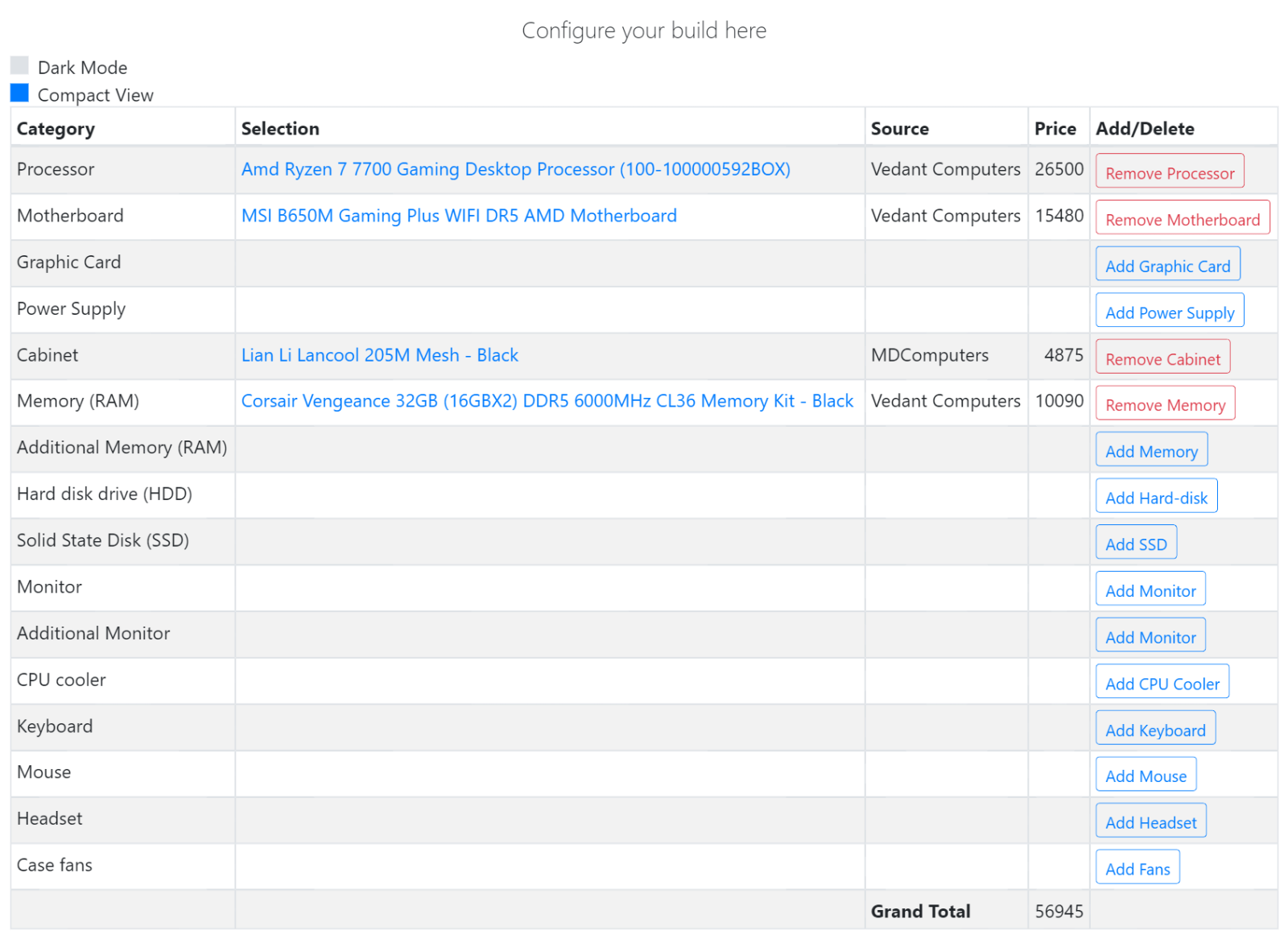 Configure your build here

Dark Mode
Compact View

| Category | Selection | Source | Price | Add/Delete |
|---|---|---|---|---|
| Processor | Amd Ryzen 7 7700 Gaming Desktop Processor (100-100000592BOX) | Vedant Computers | 26500 | Remove Processor |
| Motherboard | MSI B650M Gaming Plus WIFI DR5 AMD Motherboard | Vedant Computers | 15480 | Remove Motherboard |
| Graphic Card | | | | Add Graphic Card |
| Power Supply | | | | Add Power Supply |
| Cabinet | Lian Li Lancool 205M Mesh - Black | MDComputers | 4875 | Remove Cabinet |
| Memory (RAM) | Corsair Vengeance 32GB (16GBX2) DDR5 6000MHz CL36 Memory Kit - Black | Vedant Computers | 10090 | Remove Memory |
| Additional Memory (RAM) | | | | Add Memory |
| Hard disk drive (HDD) | | | | Add Hard-disk |
| Solid State Disk (SSD) | | | | Add SSD |
| Monitor | | | | Add Monitor |
| Additional Monitor | | | | Add Monitor |
| CPU cooler | | | | Add CPU Cooler |
| Keyboard | | | | Add Keyboard |
| Mouse | | | | Add Mouse |
| Headset | | | | Add Headset |
| Case fans | | | | Add Fans |
| | | Grand Total | 56945 | |